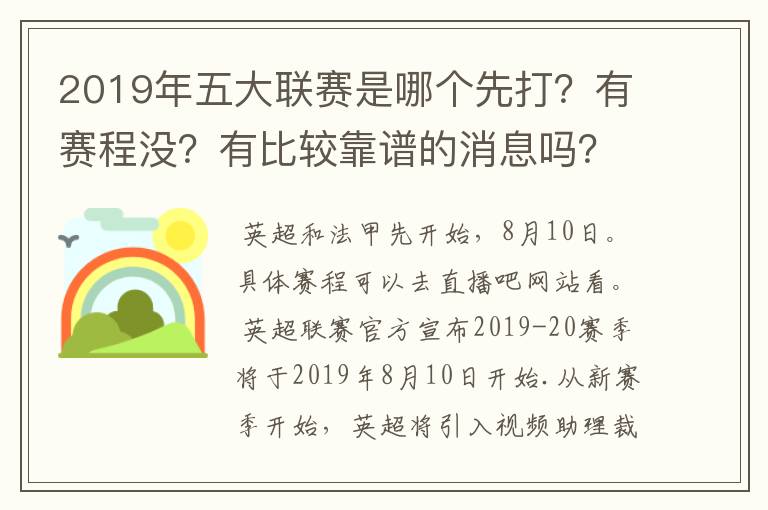 2019年五大联赛是哪个先打？有赛程没？有比较靠谱的消息吗？

英超和法甲先开始，8月10日。具体赛程可以去直播吧网站看。英超联赛官方宣布2019-20赛季将于2019年8月10日开始.从新赛季开始，英超将引入视频助理裁